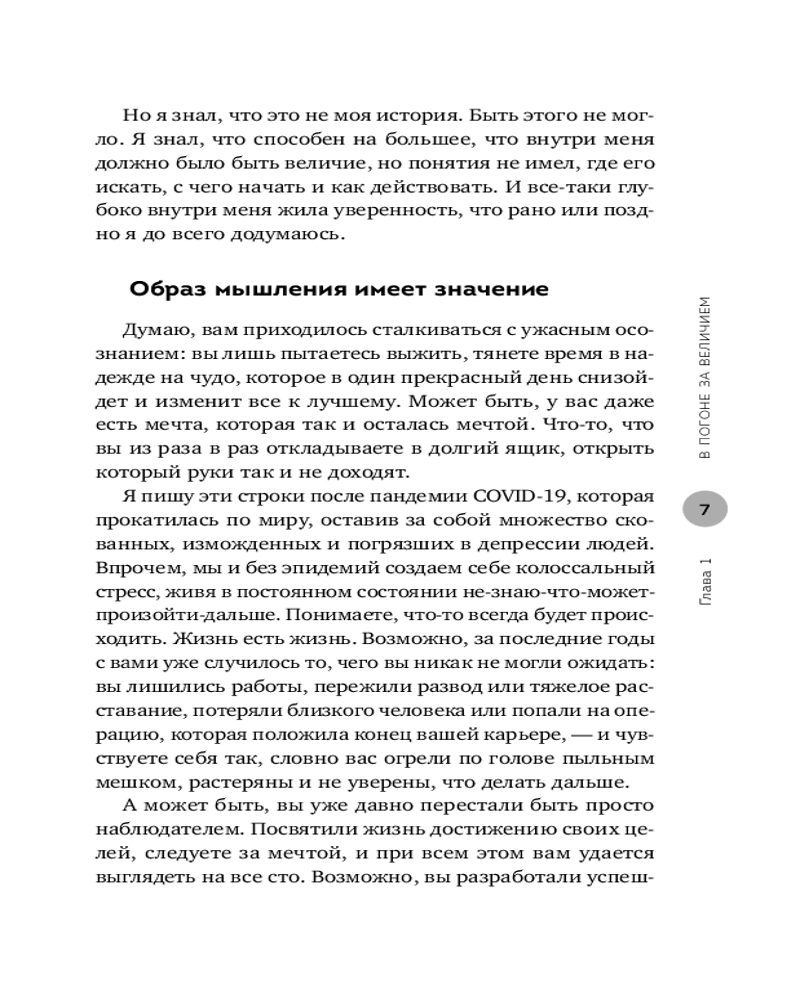 Но я знал, что это не моя история. Быть этого не могло. Я знал, что способен на большее, что внутри меня должно было быть величие, но понятия не имел, где его искать, с чего начать и как действовать. И все-таки глубоко внутри меня жила уверенность, что рано или поздно я до всего додумаюсь.

Образ мышления имеет значение

Думаю, вам приходилось сталкиваться с ужасным осознанием: вы лишь пытаетесь выжить, тянете время в надежде на чудо, которое в один прекрасный день снизойдет и изменит все к лучшему. Может быть, у вас даже есть мечта, которая так и осталась мечтой. Что-то, что вы из раза в раз откладываете в долгий ящик, открыть который руки так и не доходят.

Я пишу эти строки после пандемии COVID-19, которая прокатилась по миру, оставив за собой множество скованных, изможденных и погрязших в депрессии людей. Впрочем, мы и без эпидемий создаем себе колоссальный стресс, живя в постоянном состоянии не-знаю-что-может-произойти-дальше. Понимаете, что-то всегда будет происходить. Жизнь есть жизнь. Возможно, за последние годы с вами уже случилось то, чего вы никак не могли ожидать: вы лишились работы, пережили развод или тяжелое расставание, потеряли близкого человека или попали на операцию, которая положила конец вашей карьере, — и чувствуете себя так, словно вас огрели по голове пыльным мешком, растеряны и не уверены, что делать дальше.

А может быть, вы уже давно перестали быть просто наблюдателем. Посвятили жизнь достижению своих целей, следуете за мечтой, и при всем этом вам удается выглядеть на все сто. Возможно, вы разработали успеш-

В ПОГОНЕ ЗА ВЕЛИЧИЕМ

7

Глава 1